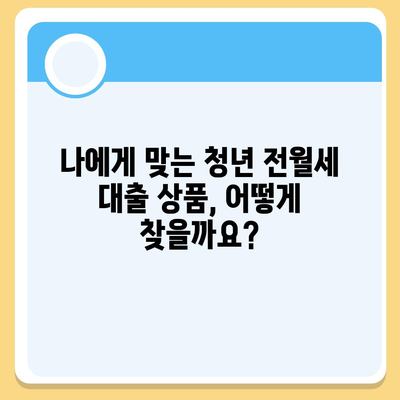 나에게 맞는 청년 전월세 대출 상품, 어떻게 찾을까요?